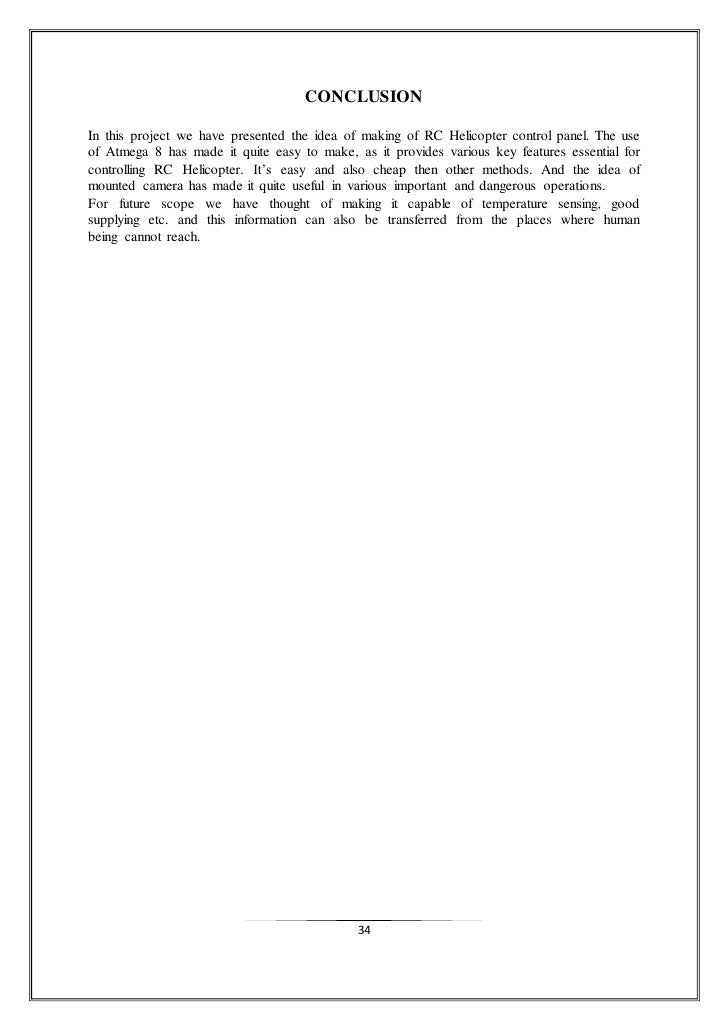 CONCLUSION

In this project we have presented the idea of making of RC Helicopter control panel. The use of Atmega 8 has made it quite easy to make, as it provides various key features essential for controlling RC Helicopter. It's easy and also cheap then other methods. And the idea of mounted camera has made it quite useful in various important and dangerous operations.
For future scope we have thought of making it capable of temperature sensing, good supplying etc. and this information can also be transferred from the places where human being cannot reach.

34